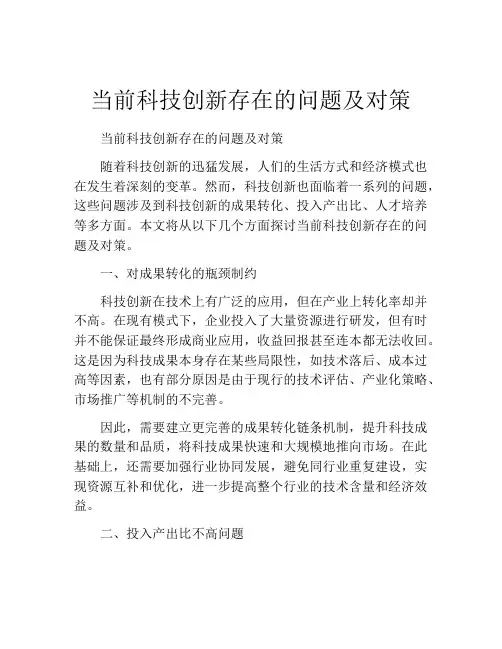 当前科技创新存在的问题及对策

当前科技创新存在的问题及对策

随着科技创新的迅猛发展，人们的生活方式和经济模式也在发生着深刻的变革。然而，科技创新也面临着一系列的问题，这些问题涉及到科技创新的成果转化、投入产出比、人才培养等多方面。本文将从以下几个方面探讨当前科技创新存在的问题及对策。

一、对成果转化的瓶颈制约

科技创新在技术上有广泛的应用，但在产业上转化率却并不高。在现有模式下，企业投入了大量资源进行研发，但有时并不能保证最终形成商业应用，收益回报甚至连本都无法收回。这是因为科技成果本身存在某些局限性，如技术落后、成本过高等因素，也有部分原因是由于现行的技术评估、产业化策略、市场推广等机制的不完善。

因此，需要建立更完善的成果转化链条机制，提升科技成果的数量和品质，将科技成果快速和大规模地推向市场。在此基础上，还需要加强行业协同发展，避免同行业重复建设，实现资源互补和优化，进一步提高整个行业的技术含量和经济效益。

二、投入产出比不高问题